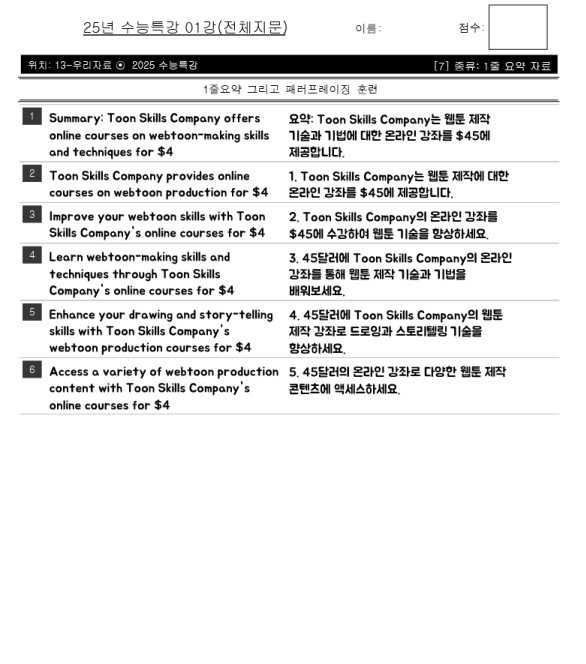 25년 수능특강 01강(전체지문)

이름:

점수:

위치: 13-우리자료 ⊙ 2025 수능특강

[7] 종류: 1줄 요약 자료

1줄요약 그리고 패러프레이징 훈련

| | | |
|---|---|---|
| 1 | Summary: Toon Skills Company offers online courses on webtoon-making skills and techniques for $4 | 요약: Toon Skills Company는 웹툰 제작 기술과 기법에 대한 온라인 강좌를 $45에 제공합니다. |
| 2 | Toon Skills Company provides online courses on webtoon production for $4 | 1. Toon Skills Company는 웹툰 제작에 대한 온라인 강좌를 $45에 제공합니다. |
| 3 | Improve your webtoon skills with Toon Skills Company's online courses for $4 | 2. Toon Skills Company의 온라인 강좌를 $45에 수강하여 웹툰 기술을 향상하세요. |
| 4 | Learn webtoon-making skills and techniques through Toon Skills Company's online courses for $4 | 3. 45달러에 Toon Skills Company의 온라인 강좌를 통해 웹툰 제작 기술과 기법을 배워보세요. |
| 5 | Enhance your drawing and story-telling skills with Toon Skills Company's webtoon production courses for $4 | 4. 45달러에 Toon Skills Company의 웹툰 제작 강좌로 드로잉과 스토리텔링 기술을 향상하세요. |
| 6 | Access a variety of webtoon production content with Toon Skills Company's online courses for $4 | 5. 45달러의 온라인 강좌로 다양한 웹툰 제작 콘텐츠에 액세스하세요. |